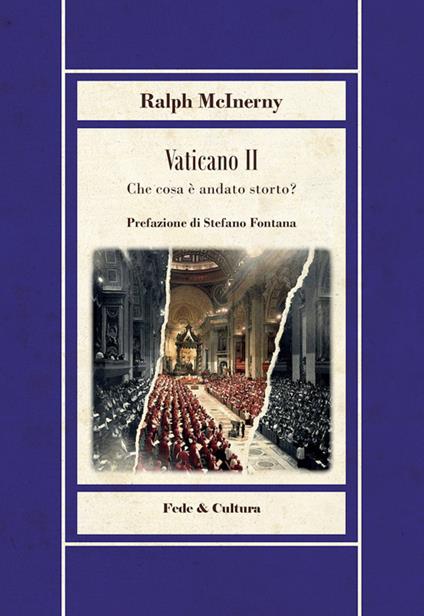 Ralph McInerny

Vaticano II

Che cosa è andato storto?

Prefazione di Stefano Fontana

Fede & Cultura